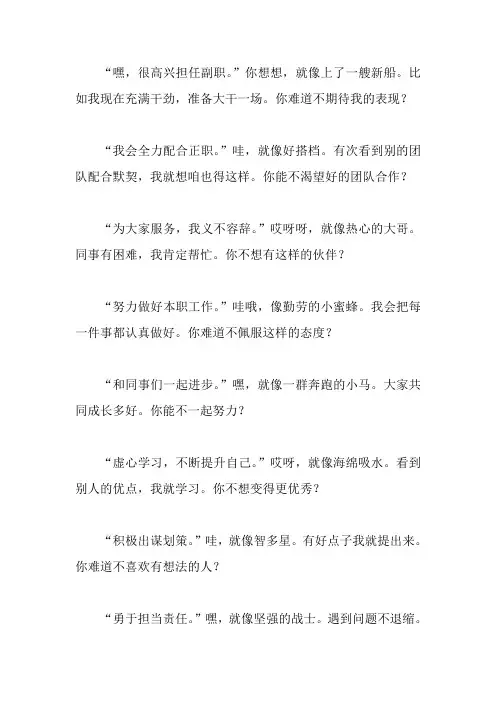 “嘿，很高兴担任副职。”你想想，就像上了一艘新船。比如我现在充满干劲，准备大干一场。你难道不期待我的表现？

“我会全力配合正职。”哇，就像好搭档。有次看到别的团队配合默契，我就想咱也得这样。你能不渴望好的团队合作？

“为大家服务，我义不容辞。”哎呀呀，就像热心的大哥。同事有困难，我肯定帮忙。你不想有这样的伙伴？

“努力做好本职工作。”哇哦，像勤劳的小蜜蜂。我会把每一件事都认真做好。你难道不佩服这样的态度？

“和同事们一起进步。”嘿，就像一群奔跑的小马。大家共同成长多好。你能不一起努力？

“虚心学习，不断提升自己。”哎呀，就像海绵吸水。看到别人的优点，我就学习。你不想变得更优秀？

“积极出谋划策。”哇，就像智多星。有好点子我就提出来。你难道不喜欢有想法的人？

“勇于担当责任。”嘿，就像坚强的战士。遇到问题不退缩。